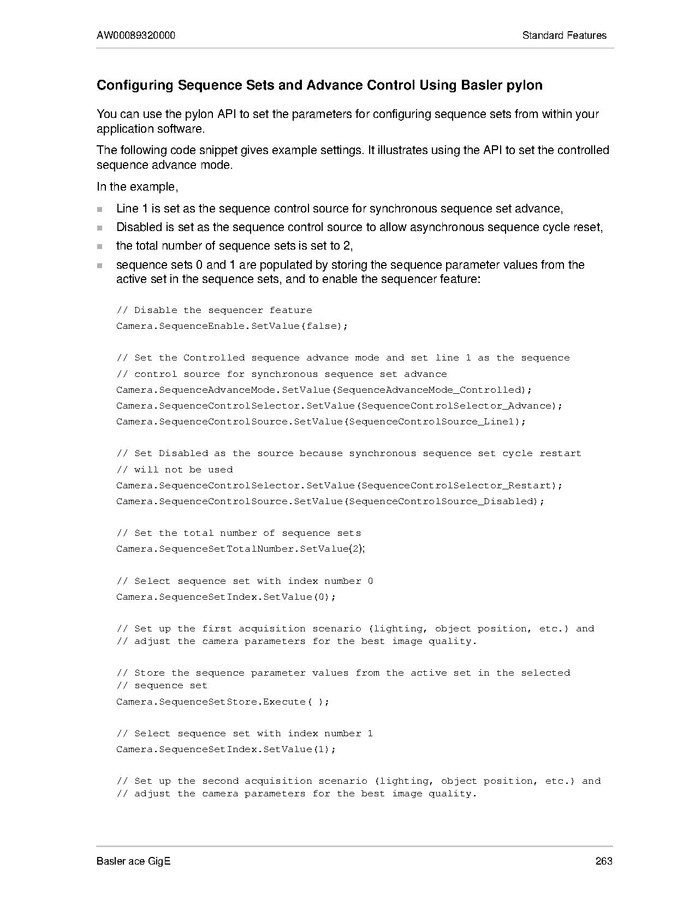 AW00089320000

Standard Features

Configuring Sequence Sets and Advance Control Using Basler pylon

You can use the pylon API to set the parameters for configuring sequence sets from within your application software.

The following code snippet gives example settings. It illustrates using the API to set the controlled sequence advance mode.

In the example,

Line 1 is set as the sequence control source for synchronous sequence set advance,

Disabled is set as the sequence control source to allow asynchronous sequence cycle reset,

the total number of sequence sets is set to 2,

sequence sets 0 and 1 are populated by storing the sequence parameter values from the active set in the sequence sets, and to enable the sequencer feature:

// Disable the sequencer feature
Camera.SequenceEnable.SetValue(false);

// Set the Controlled sequence advance mode and set line 1 as the sequence
// control source for synchronous sequence set advance
Camera.SequenceAdvanceMode.SetValue(SequenceAdvanceMode_Controlled);
Camera.SequenceControlSelector.SetValue(SequenceControlSelector_Advance);
Camera.SequenceControlSource.SetValue(SequenceControlSource_Line1);

// Set Disabled as the source because synchronous sequence set cycle restart
// will not be used
Camera.SequenceControlSelector.SetValue(SequenceControlSelector_Restart);
Camera.SequenceControlSource.SetValue(SequenceControlSource_Disabled);

// Set the total number of sequence sets
Camera.SequenceSetTotalNumber.SetValue(2);

// Select sequence set with index number 0
Camera.SequenceSetIndex.SetValue(0);

// Set up the first acquisition scenario (lighting, object position, etc.) and
// adjust the camera parameters for the best image quality.

// Store the sequence parameter values from the active set in the selected
// sequence set
Camera.SequenceSetStore.Execute( );

// Select sequence set with index number 1
Camera.SequenceSetIndex.SetValue(1);

// Set up the second acquisition scenario (lighting, object position, etc.) and
// adjust the camera parameters for the best image quality.

Basler ace GigE

263